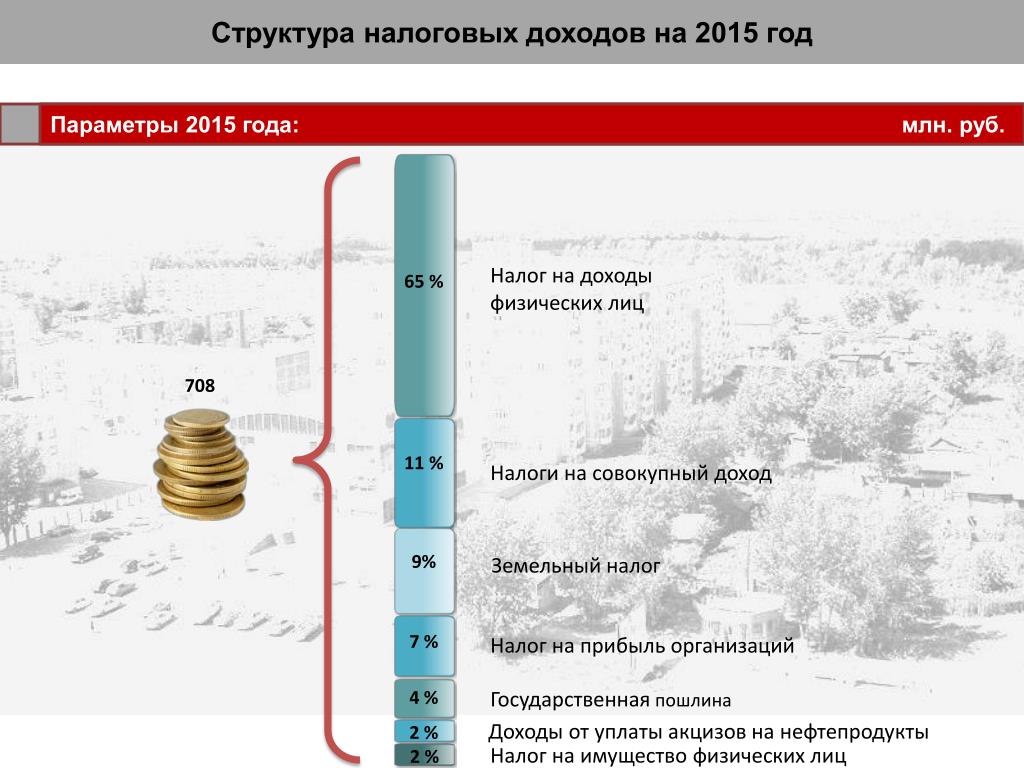 Структура налоговых доходов на 2015 год

Параметры 2015 года:

млн. руб.

708

65 %

Налог на доходы физических лиц

11 %

Налоги на совокупный доход

9%

Земельный налог

7 %

Налог на прибыль организаций

4 %

Государственная пошлина

2 %

Доходы от уплаты акцизов на нефтепродукты

2 %

Налог на имущество физических лиц